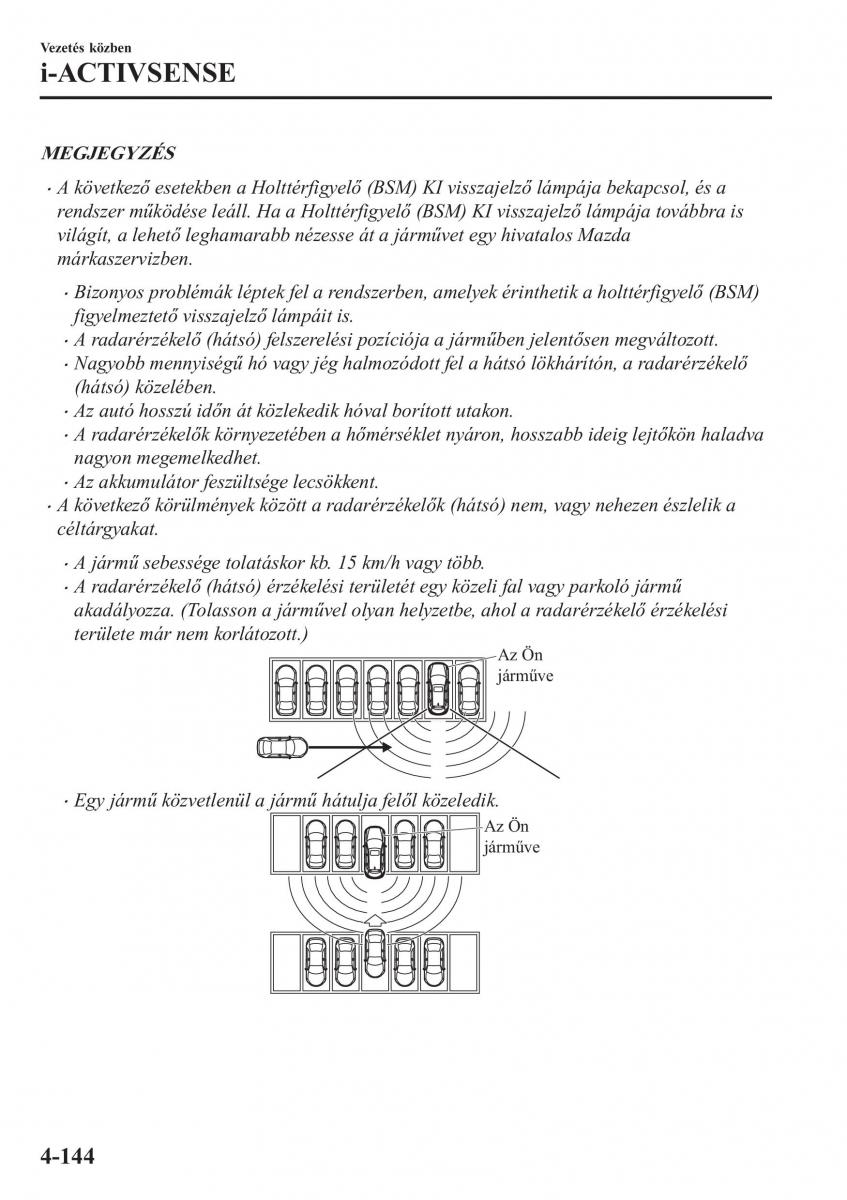 Vezetés közben
i-ACTIVSENSE

MEGJEGYZÉS

• A következő esetekben a Holttérfigyelő (BSM) KI visszajelző lámpája bekapcsol, és a rendszer működése leáll. Ha a Holttérfigyelő (BSM) KI visszajelző lámpája továbbra is világít, a lehető leghamarabb nézesse át a járművet egy hivatalos Mazda márkaszervizben.

• Bizonyos problémák léptek fel a rendszerben, amelyek érinthetik a holttérfigyelő (BSM) figyelmeztető visszajelző lámpáit is.
• A radarérzékelő (hátsó) felszerelési pozíciója a járműben jelentősen megváltozott.
• Nagyobb mennyiségű hó vagy jég halmozódott fel a hátsó lökhárítón, a radarérzékelő (hátsó) közelében.
• Az autó hosszú időn át közlekedik hóval borított utakon.
• A radarérzékelők környezetében a hőmérséklet nyáron, hosszabb ideig lejtőkön haladva nagyon megemelkedhet.
• Az akkumulátor feszültsége lecsökkent.

• A következő körülmények között a radarérzékelők (hátsó) nem, vagy nehezen észlelik a céltárgyakat.

• A jármű sebessége tolatáskor kb. 15 km/h vagy több.
• A radarérzékelő (hátsó) érzékelési területét egy közeli fal vagy parkoló jármű akadályozza. (Tolasson a járművel olyan helyzetbe, ahol a radarérzékelő érzékelési területe már nem korlátozott.)

Az Ön járműve

• Egy jármű közvetlenül a jármű hátulja felől közeledik.

Az Ön járműve

4-144